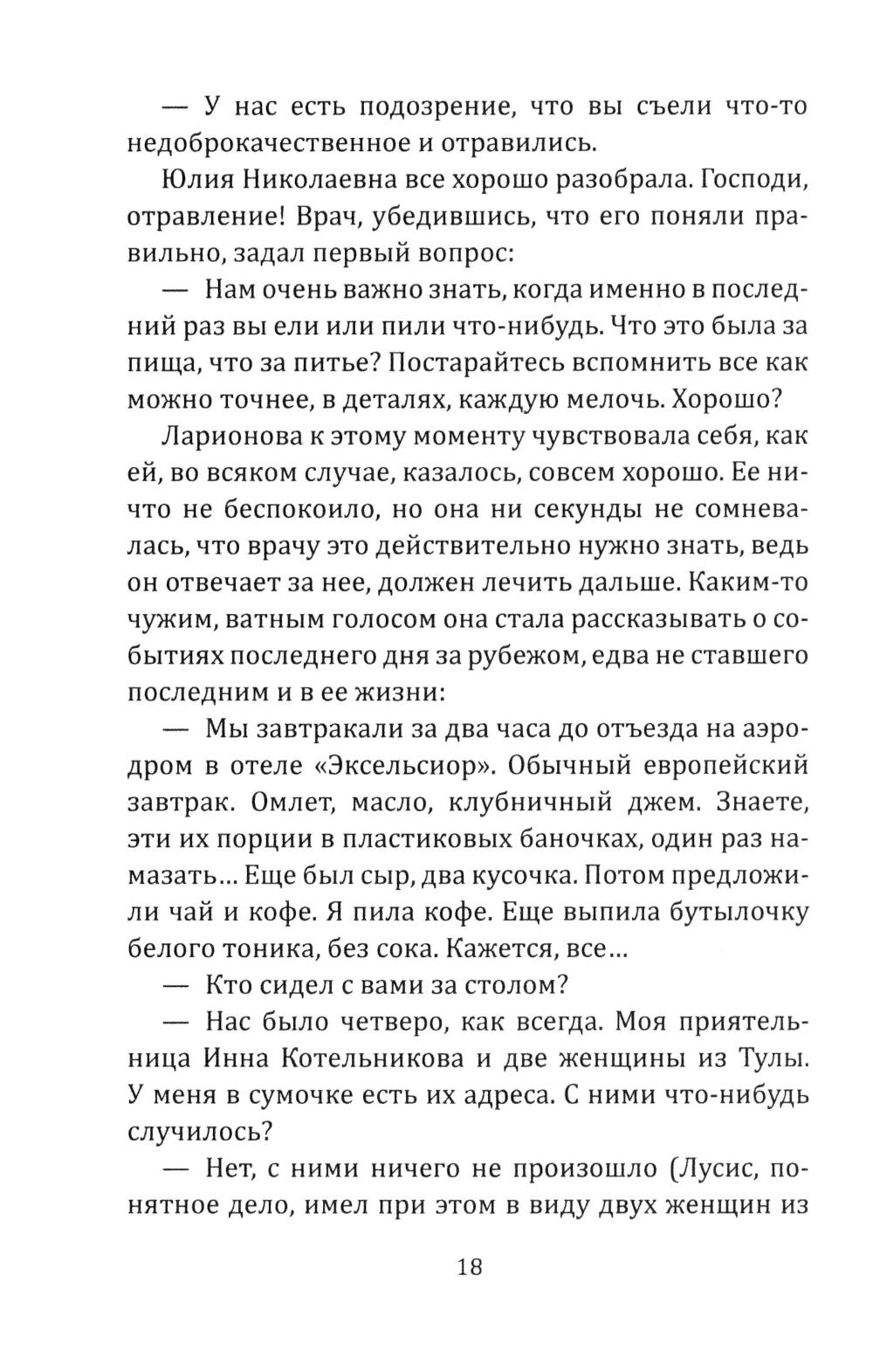 — У нас есть подозрение, что вы съели что-то недоброкачественное и отравились.

Юлия Николаевна все хорошо разобрала. Господи, отравление! Врач, убедившись, что его поняли правильно, задал первый вопрос:

— Нам очень важно знать, когда именно в последний раз вы ели или пили что-нибудь. Что это была за пища, что за питье? Постарайтесь вспомнить все как можно точнее, в деталях, каждую мелочь. Хорошо?

Ларионова к этому моменту чувствовала себя, как ей, во всяком случае, казалось, совсем хорошо. Ее ничто не беспокоило, но она ни секунды не сомневалась, что врачу это действительно нужно знать, ведь он отвечает за нее, должен лечить дальше. Каким-то чужим, ватным голосом она стала рассказывать о событиях последнего дня за рубежом, едва не ставшего последним и в ее жизни:

— Мы завтракали за два часа до отъезда на аэродром в отеле «Эксельсиор». Обычный европейский завтрак. Омлет, масло, клубничный джем. Знаете, эти их порции в пластиковых баночках, один раз намазать... Еще был сыр, два кусочка. Потом предложили чай и кофе. Я пила кофе. Еще выпила бутылочку белого тоника, без сока. Кажется, все...

— Кто сидел с вами за столом?

— Нас было четверо, как всегда. Моя приятельница Инна Котельникова и две женщины из Тулы. У меня в сумочке есть их адреса. С ними что-нибудь случилось?

— Нет, с ними ничего не произошло (Лусис, понятное дело, имел при этом в виду двух женщин из

18